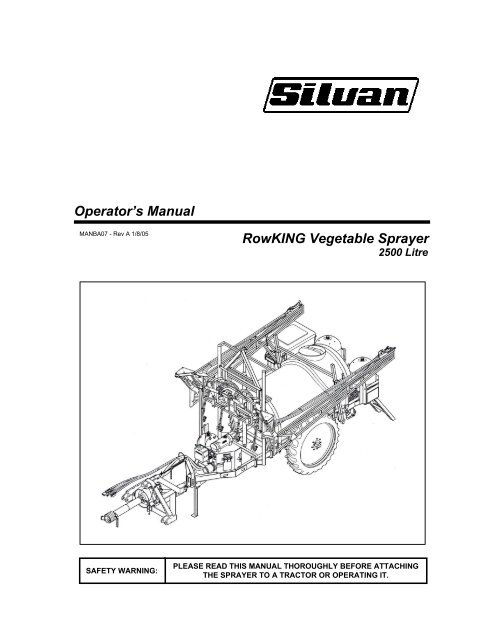 Silvan

Operator's Manual

MANBA07 - Rev A 1/8/05

RowKING Vegetable Sprayer
2500 Litre

| SAFETY WARNING: | PLEASE READ THIS MANUAL THOROUGHLY BEFORE ATTACHING THE SPRAYER TO A TRACTOR OR OPERATING IT. |
|---|---|